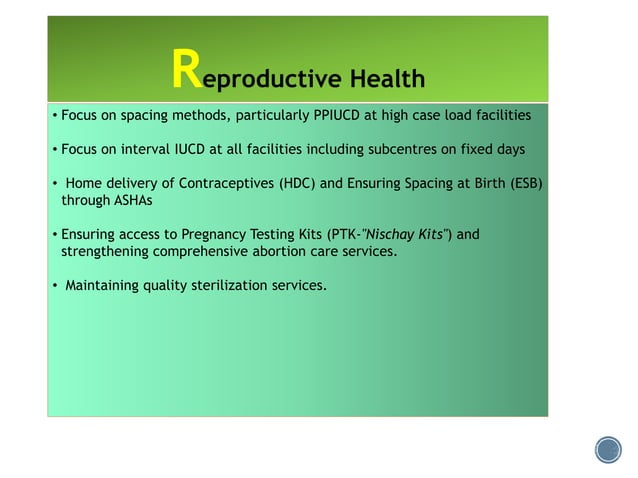 Reproductive Health

• Focus on spacing methods, particularly PPIUCD at high case load facilities

• Focus on interval IUCD at all facilities including subcentres on fixed days

• Home delivery of Contraceptives (HDC) and Ensuring Spacing at Birth (ESB) through ASHAs

• Ensuring access to Pregnancy Testing Kits (PTK-"Nischay Kits") and strengthening comprehensive abortion care services.

• Maintaining quality sterilization services.